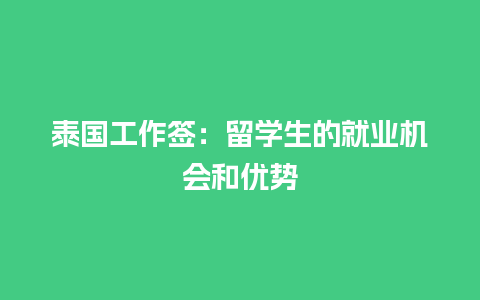 泰国工作签：留学生的就业机会和优势